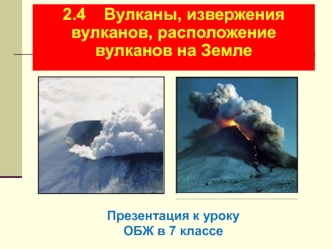 2.4 Вулканы, извержения вулканов, расположение вулканов на Земле

Презентация к уроку ОБЖ в 7 классе